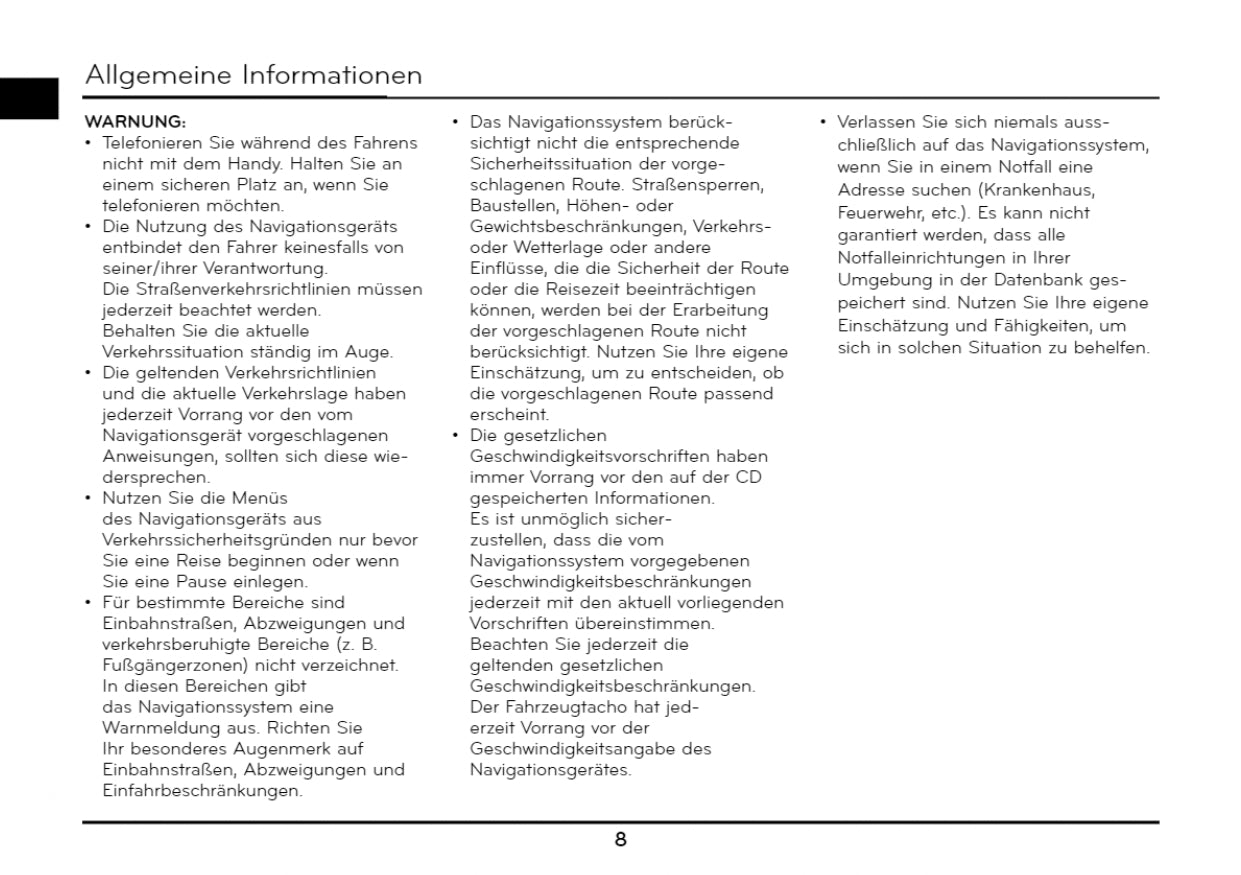 Allgemeine Informationen

WARNUNG:
• Telefonieren Sie während des Fahrens nicht mit dem Handy. Halten Sie an einem sicheren Platz an, wenn Sie telefonieren möchten.
• Die Nutzung des Navigationsgeräts entbindet den Fahrer keinesfalls von seiner/ihrer Verantwortung. Die Straßenverkehrsrichtlinien müssen jederzeit beachtet werden. Behalten Sie die aktuelle Verkehrssituation ständig im Auge.
• Die geltenden Verkehrsrichtlinien und die aktuelle Verkehrslage haben jederzeit Vorrang vor den vom Navigationsgerät vorgeschlagenen Anweisungen, sollten sich diese wiedersprechen.
• Nutzen Sie die Menüs des Navigationsgeräts aus Verkehrssicherheitsgründen nur bevor Sie eine Reise beginnen oder wenn Sie eine Pause einlegen.
• Für bestimmte Bereiche sind Einbahnstraßen, Abzweigungen und verkehrsberuhigte Bereiche (z. B. Fußgängerzonen) nicht verzeichnet. In diesen Bereichen gibt das Navigationssystem eine Warnmeldung aus. Richten Sie Ihr besonderes Augenmerk auf Einbahnstraßen, Abzweigungen und Einfahrbeschränkungen.

• Das Navigationssystem berücksichtigt nicht die entsprechende Sicherheitssituation der vorgeschlagenen Route. Straßensperren, Baustellen, Höhen- oder Gewichtsbeschränkungen, Verkehrs- oder Wetterlage oder andere Einflüsse, die die Sicherheit der Route oder die Reisezeit beeinträchtigen können, werden bei der Erarbeitung der vorgeschlagenen Route nicht berücksichtigt. Nutzen Sie Ihre eigene Einschätzung, um zu entscheiden, ob die vorgeschlagenen Route passend erscheint.
• Die gesetzlichen Geschwindigkeitsvorschriften haben immer Vorrang vor den auf der CD gespeicherten Informationen. Es ist unmöglich sicherzustellen, dass die vom Navigationssystem vorgegebenen Geschwindigkeitsbeschränkungen jederzeit mit den aktuell vorliegenden Vorschriften übereinstimmen. Beachten Sie jederzeit die geltenden gesetzlichen Geschwindigkeitsbeschränkungen. Der Fahrzeugtacho hat jederzeit Vorrang vor der Geschwindigkeitsangabe des Navigationsgerätes.

• Verlassen Sie sich niemals ausschließlich auf das Navigationssystem, wenn Sie in einem Notfall eine Adresse suchen (Krankenhaus, Feuerwehr, etc.). Es kann nicht garantiert werden, dass alle Notfalleinrichtungen in Ihrer Umgebung in der Datenbank gespeichert sind. Nutzen Sie Ihre eigene Einschätzung und Fähigkeiten, um sich in solchen Situation zu behelfen.

8